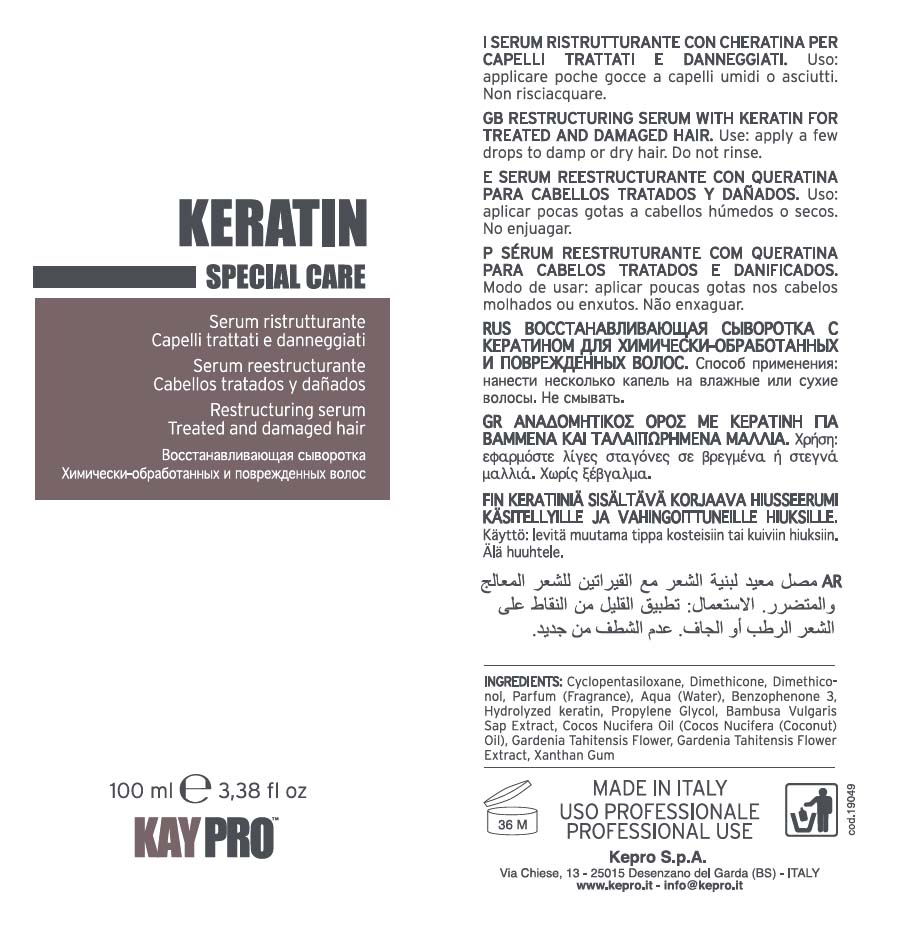 KERATIN
SPECIAL CARE

Serum ristrutturante
Capelli trattati e danneggiati
Serum reestructurante
Cabellos tratados y dañados
Restructuring serum
Treated and damaged hair
Восстанавливающая сыворотка
Химически-обработанных и поврежденных волос

100 ml ℮ 3,38 fl oz
KAYPRO™

I SERUM RISTRUTTURANTE CON CHERATINA PER CAPELLI TRATTATI E DANNEGGIATI. Uso: applicare poche gocce a capelli umidi o asciutti. Non risciacquare.

GB RESTRUCTURING SERUM WITH KERATIN FOR TREATED AND DAMAGED HAIR. Use: apply a few drops to damp or dry hair. Do not rinse.

E SERUM REESTRUCTURANTE CON QUERATINA PARA CABELLOS TRATADOS Y DAÑADOS. Uso: aplicar pocas gotas a cabellos húmedos o secos. No enjuagar.

P SÉRUM REESTRUTURANTE COM QUERATINA PARA CABELOS TRATADOS E DANIFICADOS. Modo de usar: aplicar poucas gotas nos cabelos molhados ou enxutos. Não enxaguar.

RUS ВОССТАНАВЛИВАЮЩАЯ СЫВОРОТКА С КЕРАТИНОМ ДЛЯ ХИМИЧЕСКИ-ОБРАБОТАННЫХ И ПОВРЕЖДЕННЫХ ВОЛОС. Способ применения: нанести несколько капель на влажные или сухие волосы. Не смывать.

GR ΑΝΑΔΟΜΗΤΙΚΟΣ ΟΡΟΣ ΜΕ ΚΕΡΑΤΙΝΗ ΓΙΑ ΒΑΜΜΕΝΑ ΚΑΙ ΤΑΛΑΙΠΩΡΗΜΕΝΑ ΜΑΛΛΙΑ. Χρήση: εφαρμόστε λίγες σταγόνες σε βρεγμένα ή στεγνά μαλλιά. Χωρίς ξέβγαλμα.

FIN KERATIINIÄ SISÄLTÄVÄ KORJAAVA HIUSSEERUMI KÄSITELLYILLE JA VAHINGOITTUNEILLE HIUKSILLE. Käyttö: levitä muutama tippa kosteisiin tai kuiviin hiuksiin. Älä huuhtele.

AR مصل معيد لبنية الشعر مع القيراتين للشعر المعالج والمتضرر. الاستعمال: تطبيق القليل من النقاط على الشعر الرطب أو الجاف. عدم الشطف من جديد.

INGREDIENTS: Cyclopentasiloxane, Dimethicone, Dimethiconol, Parfum (Fragrance), Aqua (Water), Benzophenone 3, Hydrolyzed keratin, Propylene Glycol, Bambusa Vulgaris Sap Extract, Cocos Nucifera Oil (Cocos Nucifera (Coconut) Oil), Gardenia Tahitensis Flower, Gardenia Tahitensis Flower Extract, Xanthan Gum

36 M
MADE IN ITALY
USO PROFESSIONALE
PROFESSIONAL USE
cod.19049

Kepro S.p.A.
Via Chiese, 13 - 25015 Desenzano del Garda (BS) - ITALY
www.kepro.it - info@kepro.it